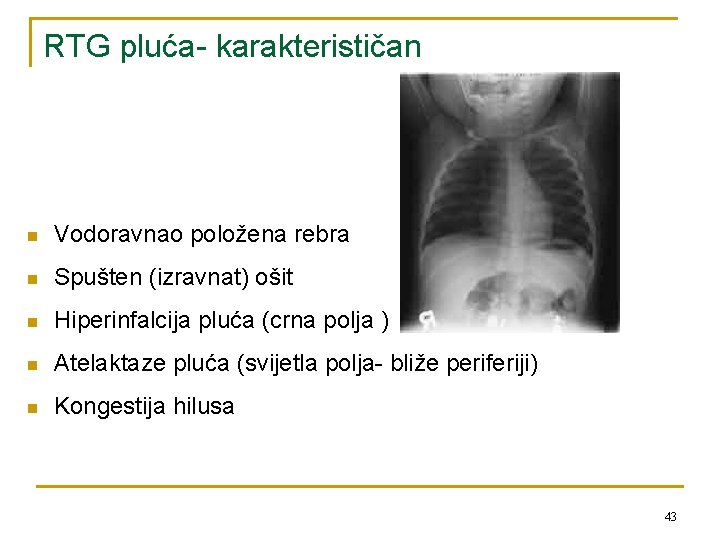 RTG pluća- karakterističan

- Vodoravnao položena rebra
- Spušten (izravnat) ošit
- Hiperinfalcija pluća (crna polja )
- Atelaktaze pluća (svijetla polja- bliže periferiji)
- Kongestija hilusa

43